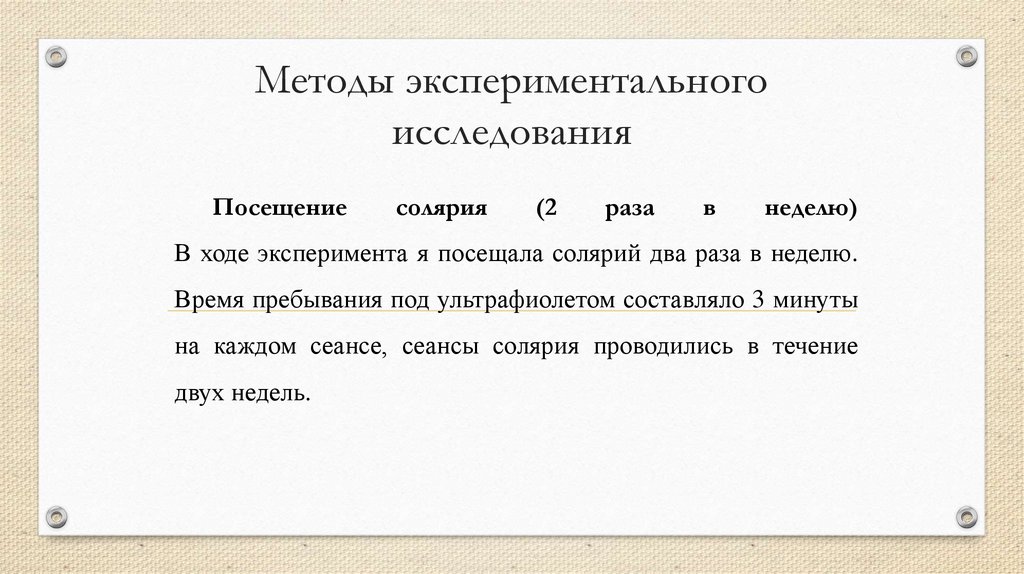 Методы экспериментального исследования

Посещение солярия (2 раза в неделю) В ходе эксперимента я посещала солярий два раза в неделю. Время пребывания под ультрафиолетом составляло 3 минуты на каждом сеансе, сеансы солярия проводились в течение двух недель.